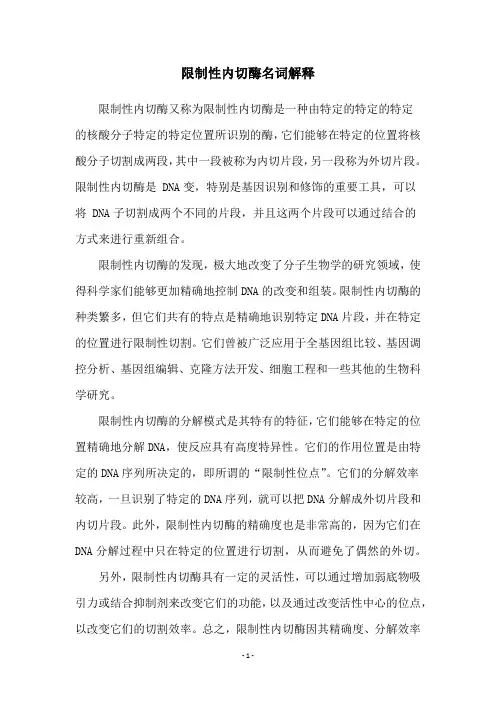 限制性内切酶名词解释

限制性内切酶又称为限制性内切酶是一种由特定的特定的特定的核酸分子特定的特定位置所识别的酶，它们能够在特定的位置将核酸分子切割成两段，其中一段被称为内切片段，另一段称为外切片段。限制性内切酶是 DNA 变，特别是基因识别和修饰的重要工具，可以将 DNA 子切割成两个不同的片段，并且这两个片段可以通过结合的方式来进行重新组合。

限制性内切酶的发现，极大地改变了分子生物学的研究领域，使得科学家们能够更加精确地控制 DNA 的改变和组装。限制性内切酶的种类繁多，但它们共有的特点是精确地识别特定 DNA 片段，并在特定的位置进行限制性切割。它们曾被广泛应用于全基因组比较、基因调控分析、基因组编辑、克隆方法开发、细胞工程和一些其他的生物科学研究。

限制性内切酶的分解模式是其特有的特征，它们能够在特定的位置精确地分解 DNA，使反应具有高度特异性。它们的作用位置是由特定的 DNA 序列所决定的，即所谓的“限制性位点”。它们的分解效率较高，一旦识别了特定的 DNA 序列，就可以把 DNA 分解成外切片段和内切片段。此外，限制性内切酶的精确度也是非常高的，因为它们在 DNA 分解过程中只在特定的位置进行切割，从而避免了偶然的外切。

另外，限制性内切酶具有一定的灵活性，可以通过增加弱底物吸引力或结合抑制剂来改变它们的功能，以及通过改变活性中心的位点，以改变它们的切割效率。总之，限制性内切酶因其精确度、分解效率

- 1 -